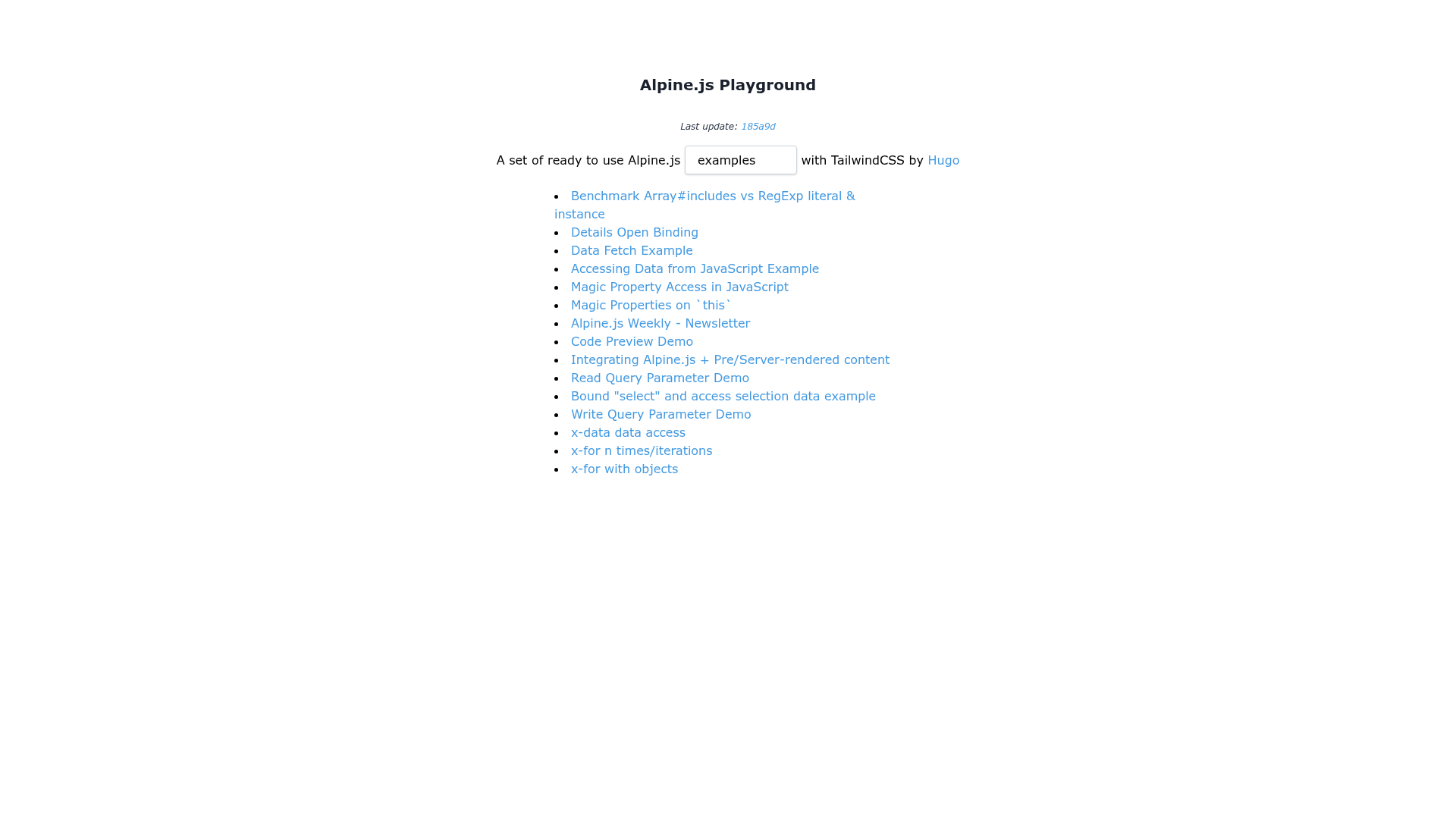 Alpine.js Playground

Last update: 185a9d

A set of ready to use Alpine.js examples with TailwindCSS by Hugo

- Benchmark Array#includes vs RegExp literal & instance
- Details Open Binding
- Data Fetch Example
- Accessing Data from JavaScript Example
- Magic Property Access in JavaScript
- Magic Properties on `this`
- Alpine.js Weekly - Newsletter
- Code Preview Demo
- Integrating Alpine.js + Pre/Server-rendered content
- Read Query Parameter Demo
- Bound "select" and access selection data example
- Write Query Parameter Demo
- x-data data access
- x-for n times/iterations
- x-for with objects